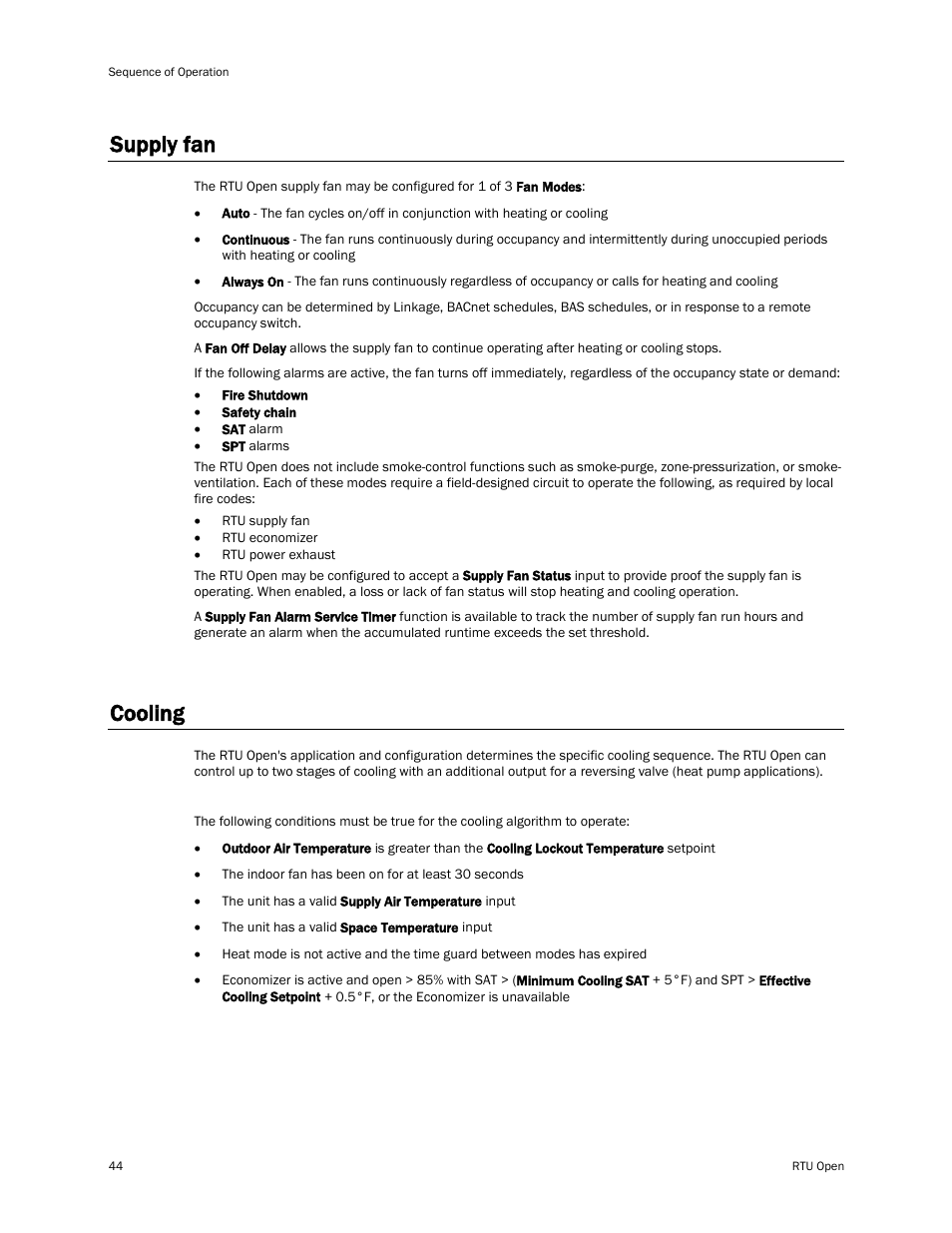 Sequence of Operation

Supply fan

The RTU Open supply fan may be configured for 1 of 3 Fan Modes:

• Auto - The fan cycles on/off in conjunction with heating or cooling

• Continuous - The fan runs continuously during occupancy and intermittently during unoccupied periods with heating or cooling

• Always On - The fan runs continuously regardless of occupancy or calls for heating and cooling

Occupancy can be determined by Linkage, BACnet schedules, BAS schedules, or in response to a remote occupancy switch.

A Fan Off Delay allows the supply fan to continue operating after heating or cooling stops.

If the following alarms are active, the fan turns off immediately, regardless of the occupancy state or demand:

• Fire Shutdown
• Safety chain
• SAT alarm
• SPT alarms

The RTU Open does not include smoke-control functions such as smoke-purge, zone-pressurization, or smoke-ventilation. Each of these modes require a field-designed circuit to operate the following, as required by local fire codes:

• RTU supply fan
• RTU economizer
• RTU power exhaust

The RTU Open may be configured to accept a Supply Fan Status input to provide proof the supply fan is operating. When enabled, a loss or lack of fan status will stop heating and cooling operation.

A Supply Fan Alarm Service Timer function is available to track the number of supply fan run hours and generate an alarm when the accumulated runtime exceeds the set threshold.

Cooling

The RTU Open's application and configuration determines the specific cooling sequence. The RTU Open can control up to two stages of cooling with an additional output for a reversing valve (heat pump applications).

The following conditions must be true for the cooling algorithm to operate:

• Outdoor Air Temperature is greater than the Cooling Lockout Temperature setpoint

• The indoor fan has been on for at least 30 seconds

• The unit has a valid Supply Air Temperature input

• The unit has a valid Space Temperature input

• Heat mode is not active and the time guard between modes has expired

• Economizer is active and open > 85% with SAT > (Minimum Cooling SAT + 5°F) and SPT > Effective Cooling Setpoint + 0.5°F, or the Economizer is unavailable

44

RTU Open